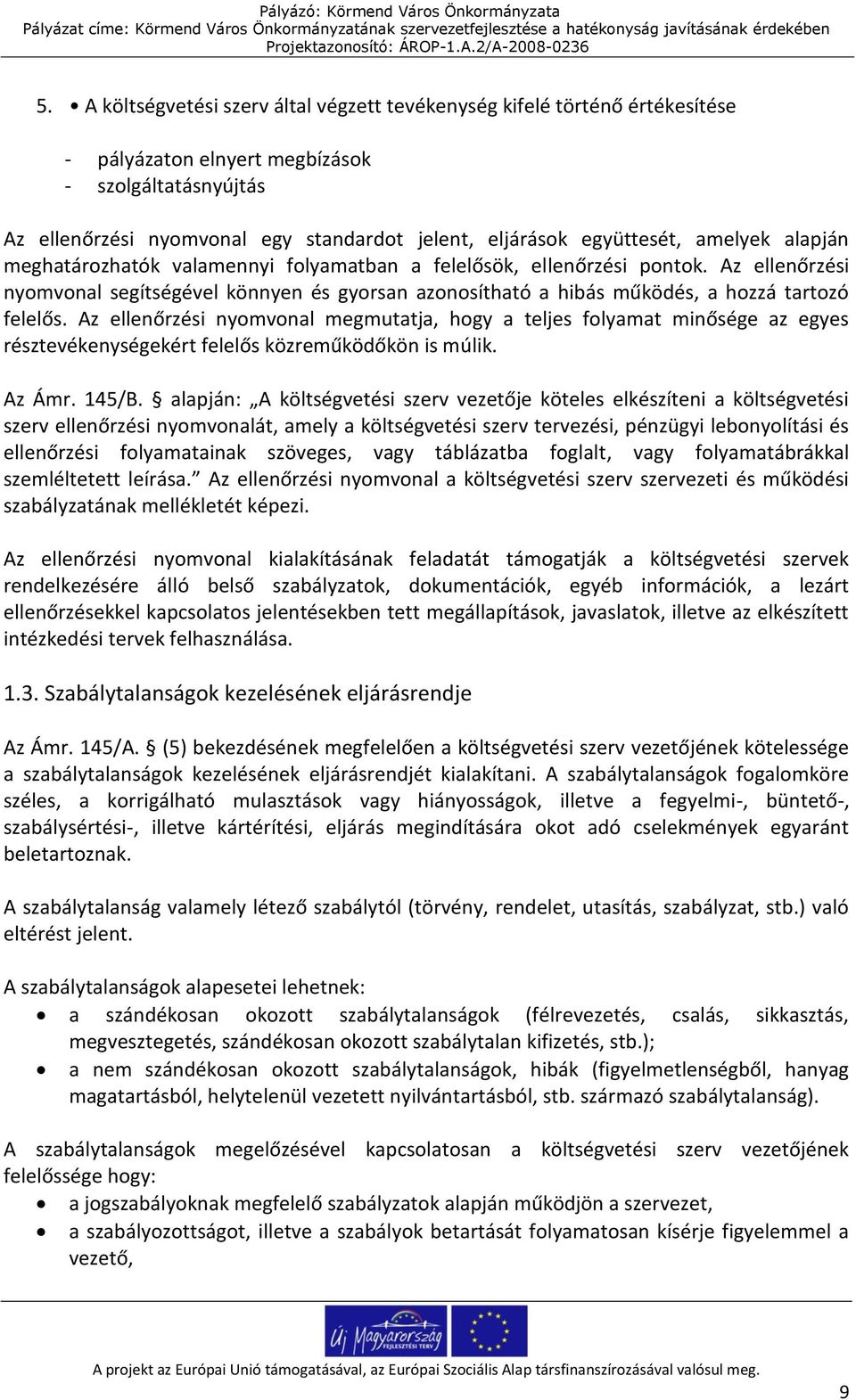 Pályázó: Körmend Város Önkormányzata
Pályázat címe: Körmend Város Önkormányzatának szervezetfejlesztése a hatékonyság javításának érdekében
Projektazonosító: ÁROP-1.A.2/A-2008-0236

5. • A költségvetési szerv által végzett tevékenység kifelé történő értékesítése

- pályázaton elnyert megbízások
- szolgáltatásnyújtás

Az ellenőrzési nyomvonal egy standardot jelent, eljárások együttesét, amelyek alapján meghatározhatók valamennyi folyamatban a felelősök, ellenőrzési pontok. Az ellenőrzési nyomvonal segítségével könnyen és gyorsan azonosítható a hibás működés, a hozzá tartozó felelős. Az ellenőrzési nyomvonal megmutatja, hogy a teljes folyamat minősége az egyes résztevékenységekért felelős közreműködőkön is múlik.

Az Ámr. 145/B. § alapján: „A költségvetési szerv vezetője köteles elkészíteni a költségvetési szerv ellenőrzési nyomvonalát, amely a költségvetési szerv tervezési, pénzügyi lebonyolítási és ellenőrzési folyamatainak szöveges, vagy táblázatba foglalt, vagy folyamatábrákkal szemléltetett leírása.” Az ellenőrzési nyomvonal a költségvetési szerv szervezeti és működési szabályzatának mellékletét képezi.

Az ellenőrzési nyomvonal kialakításának feladatát támogatják a költségvetési szervek rendelkezésére álló belső szabályzatok, dokumentációk, egyéb információk, a lezárt ellenőrzésekkel kapcsolatos jelentésekben tett megállapítások, javaslatok, illetve az elkészített intézkedési tervek felhasználása.

1.3. Szabálytalanságok kezelésének eljárásrendje

Az Ámr. 145/A. § (5) bekezdésének megfelelően a költségvetési szerv vezetőjének kötelessége a szabálytalanságok kezelésének eljárásrendjét kialakítani. A szabálytalanságok fogalomköre széles, a korrigálható mulasztások vagy hiányosságok, illetve a fegyelmi-, büntető-, szabálysértési-, illetve kártérítési, eljárás megindítására okot adó cselekmények egyaránt beletartoznak.

A szabálytalanság valamely létező szabálytól (törvény, rendelet, utasítás, szabályzat, stb.) való eltérést jelent.

A szabálytalanságok alapesetei lehetnek:
• a szándékosan okozott szabálytalanságok (félrevezetés, csalás, sikkasztás, megvesztegetés, szándékosan okozott szabálytalan kifizetés, stb.);
• a nem szándékosan okozott szabálytalanságok, hibák (figyelmetlenségből, hanyag magatartásból, helytelenül vezetett nyilvántartásból, stb. származó szabálytalanság).

A szabálytalanságok megelőzésével kapcsolatosan a költségvetési szerv vezetőjének felelőssége hogy:
• a jogszabályoknak megfelelő szabályzatok alapján működjön a szervezet,
• a szabályozottságot, illetve a szabályok betartását folyamatosan kísérje figyelemmel a vezető,

Új Magyarország FEJLESZTÉSI TERV
A projekt az Európai Unió támogatásával, az Európai Szociális Alap társfinanszírozásával valósul meg.
9